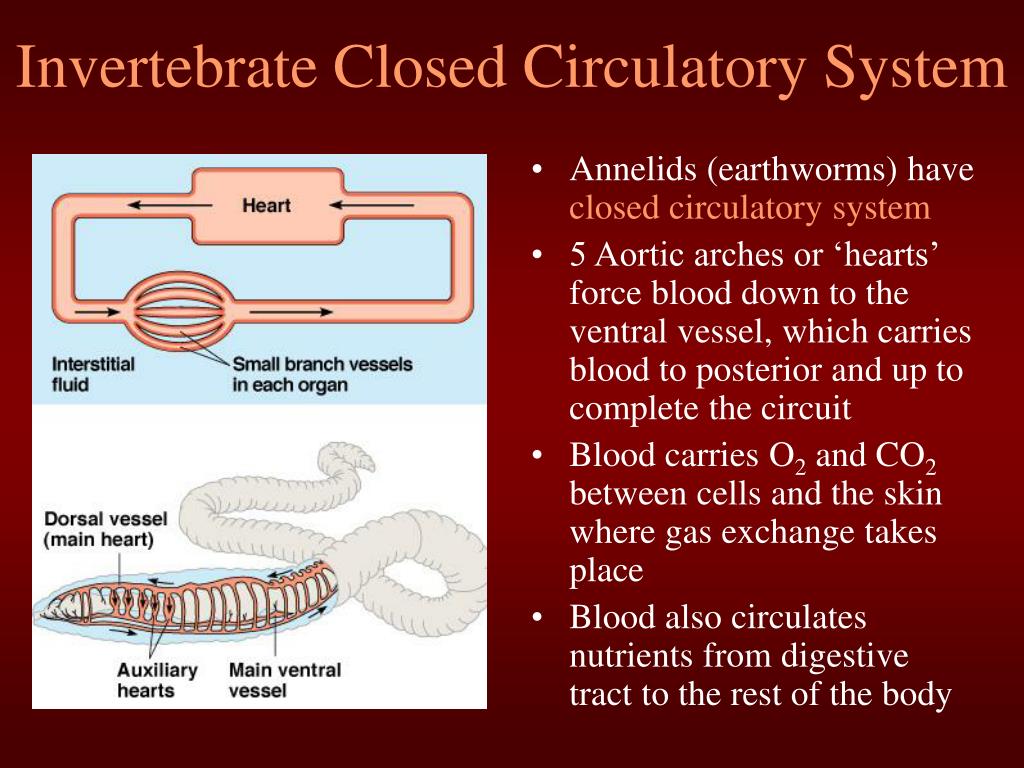 Invertebrate Closed Circulatory System

Heart

Interstitial fluid

Small branch vessels in each organ

Dorsal vessel (main heart)

Auxiliary hearts

Main ventral vessel

• Annelids (earthworms) have closed circulatory system
• 5 Aortic arches or ‘hearts’ force blood down to the ventral vessel, which carries blood to posterior and up to complete the circuit
• Blood carries $O_2$ and $CO_2$ between cells and the skin where gas exchange takes place
• Blood also circulates nutrients from digestive tract to the rest of the body